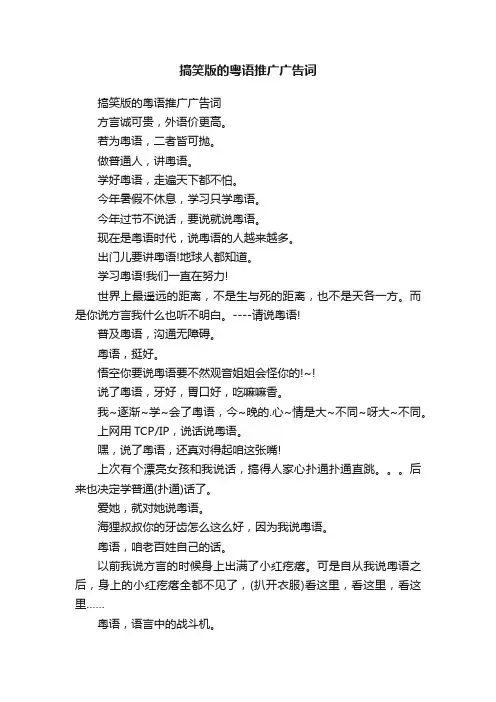 搞笑版的粤语推广广告词

搞笑版的粤语推广广告词

方言诚可贵，外语价更高。

若为粤语，二者皆可抛。

做普通人，讲粤语。

学好粤语，走遍天下都不怕。

今年暑假不休息，学习只学粤语。

今年过节不说话，要说就说粤语。

现在是粤语时代，说粤语的人越来越多。

出门儿要讲粤语!地球人都知道。

学习粤语!我们一直在努力!

世界上最遥远的距离，不是生与死的距离，也不是天各一方。而是你说方言我什么也听不明白。----请说粤语!

普及粤语，沟通无障碍。

粤语，挺好。

悟空你要说粤语要不然观音姐姐会怪你的!~!

说了粤语，牙好，胃口好，吃嘛嘛香。

我~逐渐~学~会了粤语，今~晚的.心~情是大~不同~呀大~不同。

上网用 TCP/IP，说话说粤语。

嘿，说了粤语，还真对得起咱这张嘴!

上次有个漂亮女孩和我说话，搞得人家心扑通扑通直跳。。。后来也决定学普通(扑通)话了。

爱她，就对她说粤语。

海狸叔叔你的牙齿怎么这么好，因为我说粤语。

粤语，咱老百姓自己的话。

以前我说方言的时候身上出满了小红疙瘩。可是自从我说粤语之后，身上的小红疙瘩全都不见了，(扒开衣服)看这里，看这里，看这里……

粤语，语言中的战斗机。